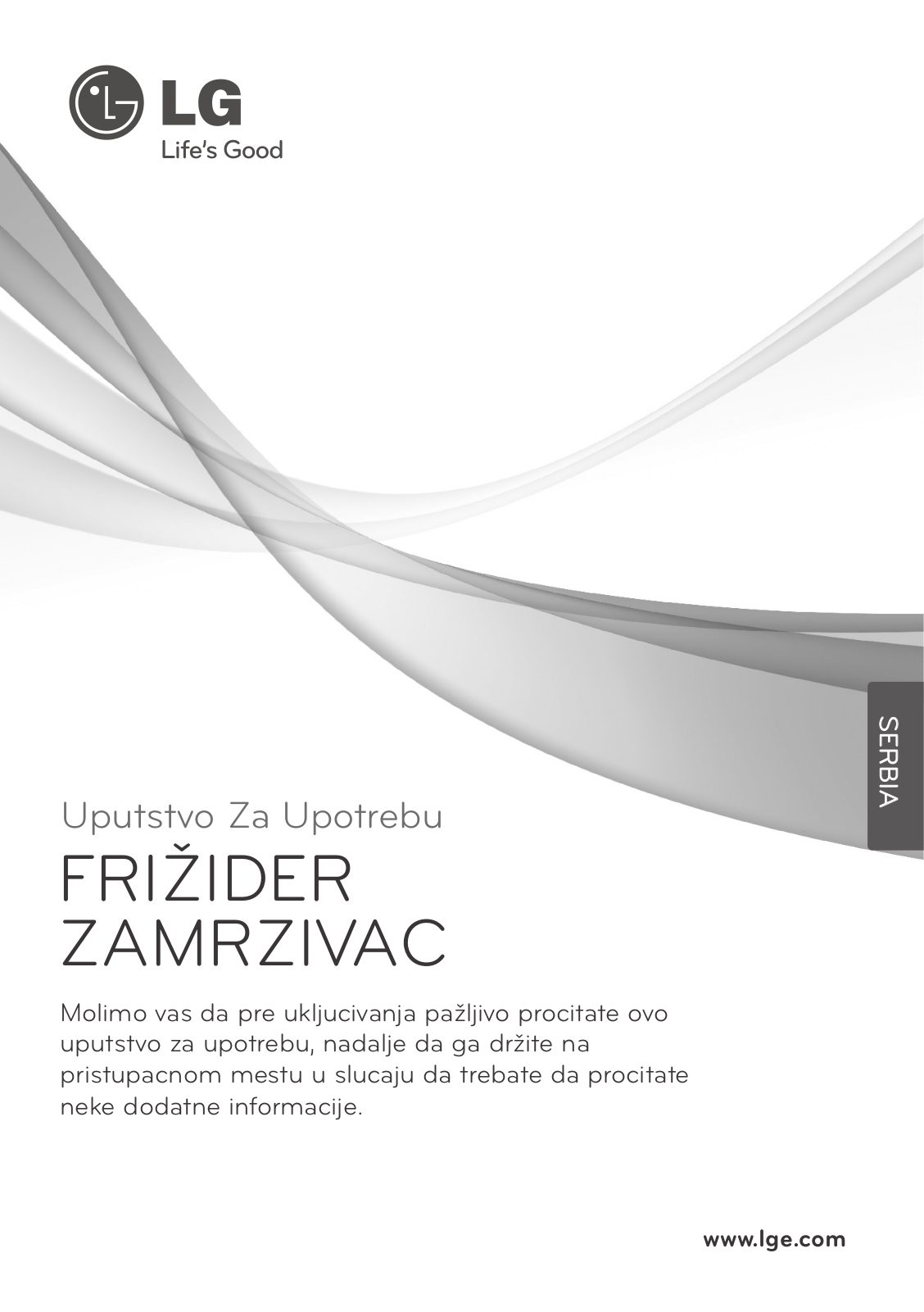 LG
Life's Good

SERBIA

Uputstvo Za Upotrebu
FRIŽIDER
ZAMRZIVAC

Molimo vas da pre ukljucivanja pažljivo procitate ovo uputstvo za upotrebu, nadalje da ga držite na pristupacnom mestu u slucaju da trebate da procitate neke dodatne informacije.

www.lge.com